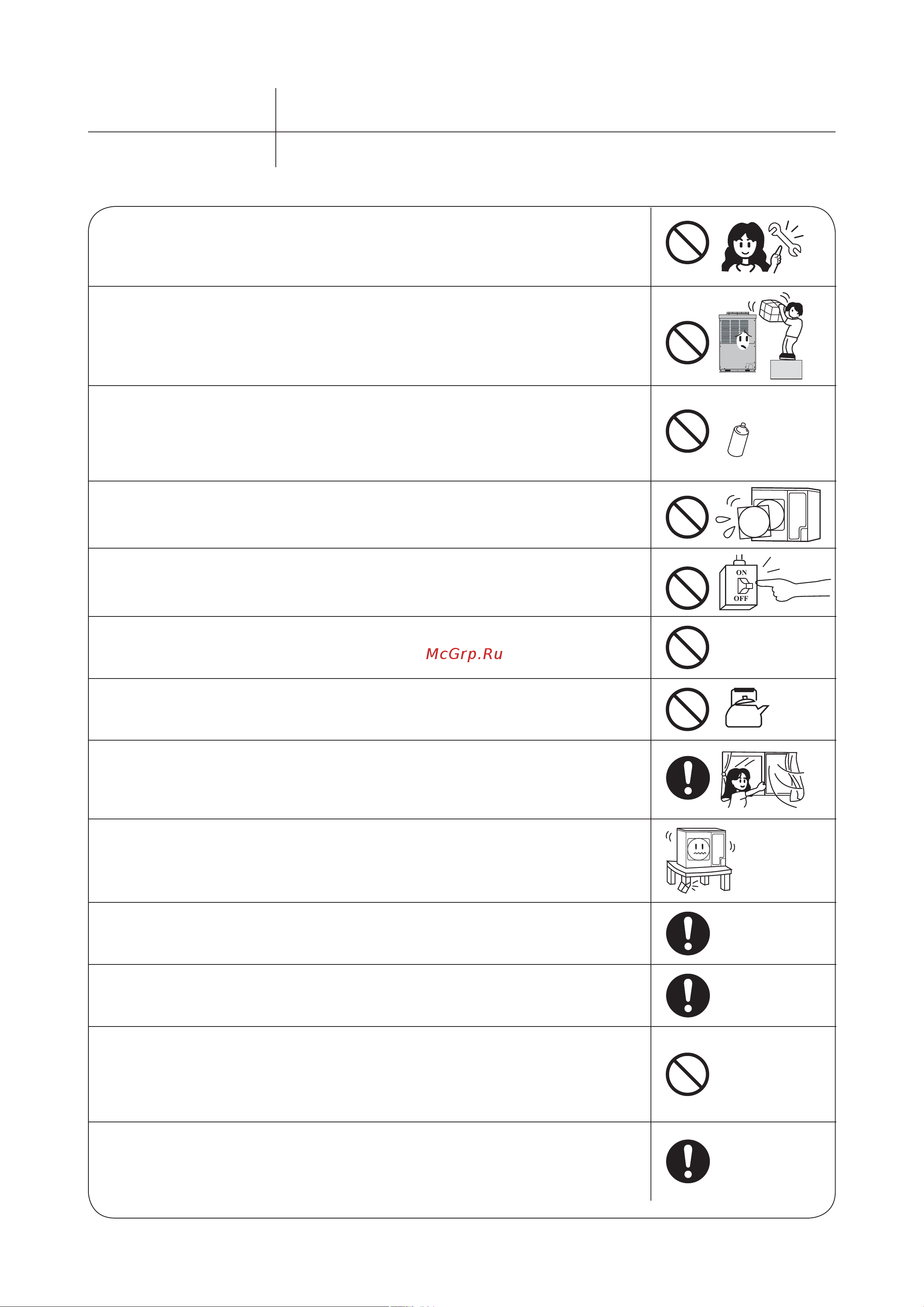 ON
OFF

McGrp.Ru